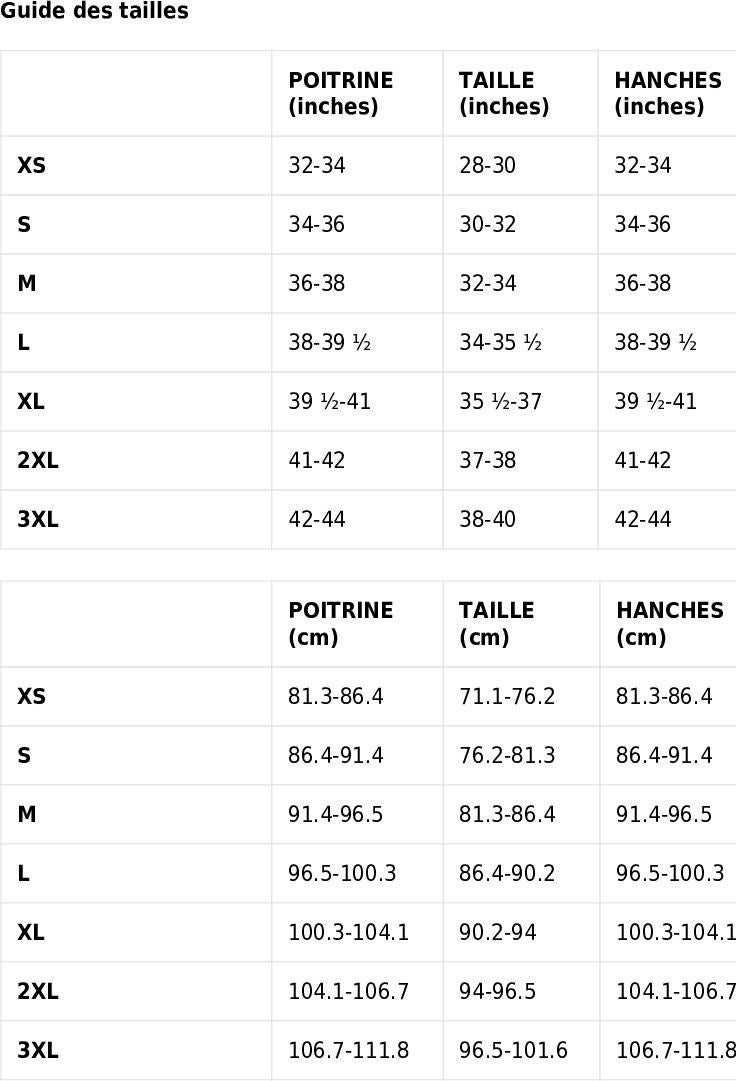 Guide des tailles

| | POITRINE (inches) | TAILLE (inches) | HANCHES (inches) |
|---|---|---|---|
| XS | 32-34 | 28-30 | 32-34 |
| S | 34-36 | 30-32 | 34-36 |
| M | 36-38 | 32-34 | 36-38 |
| L | 38-39 ½ | 34-35 ½ | 38-39 ½ |
| XL | 39 ½-41 | 35 ½-37 | 39 ½-41 |
| 2XL | 41-42 | 37-38 | 41-42 |
| 3XL | 42-44 | 38-40 | 42-44 |

| | POITRINE (cm) | TAILLE (cm) | HANCHES (cm) |
|---|---|---|---|
| XS | 81.3-86.4 | 71.1-76.2 | 81.3-86.4 |
| S | 86.4-91.4 | 76.2-81.3 | 86.4-91.4 |
| M | 91.4-96.5 | 81.3-86.4 | 91.4-96.5 |
| L | 96.5-100.3 | 86.4-90.2 | 96.5-100.3 |
| XL | 100.3-104.1 | 90.2-94 | 100.3-104.1 |
| 2XL | 104.1-106.7 | 94-96.5 | 104.1-106.7 |
| 3XL | 106.7-111.8 | 96.5-101.6 | 106.7-111.8 |